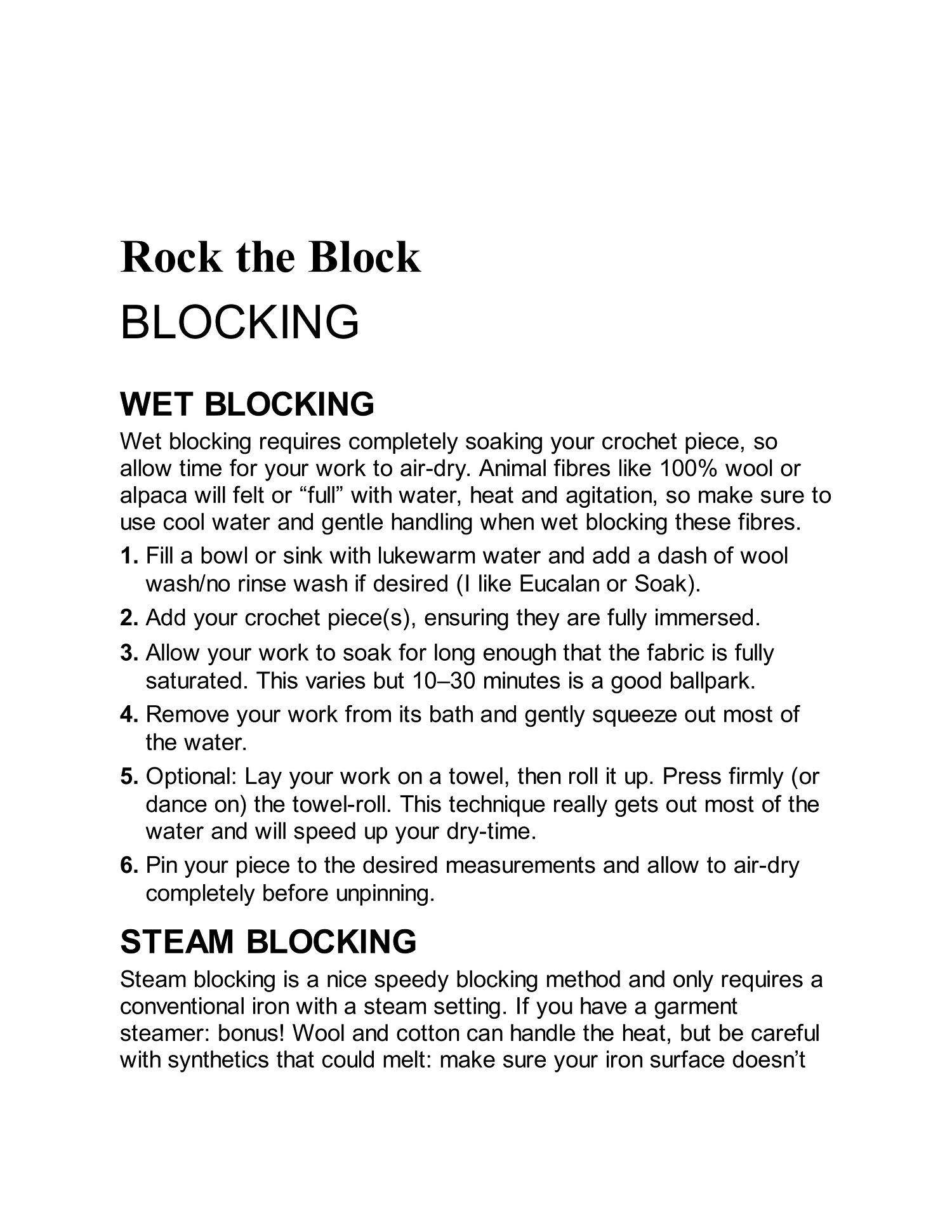 Rock the Block

BLOCKING

WET BLOCKING

Wet blocking requires completely soaking your crochet piece, so allow time for your work to air-dry. Animal fibres like 100% wool or alpaca will felt or “full” with water, heat and agitation, so make sure to use cool water and gentle handling when wet blocking these fibres.

1. Fill a bowl or sink with lukewarm water and add a dash of wool wash/no rinse wash if desired (I like Eucalan or Soak).

2. Add your crochet piece(s), ensuring they are fully immersed.

3. Allow your work to soak for long enough that the fabric is fully saturated. This varies but 10–30 minutes is a good ballpark.

4. Remove your work from its bath and gently squeeze out most of the water.

5. Optional: Lay your work on a towel, then roll it up. Press firmly (or dance on) the towel-roll. This technique really gets out most of the water and will speed up your dry-time.

6. Pin your piece to the desired measurements and allow to air-dry completely before unpinning.

STEAM BLOCKING

Steam blocking is a nice speedy blocking method and only requires a conventional iron with a steam setting. If you have a garment steamer: bonus! Wool and cotton can handle the heat, but be careful with synthetics that could melt: make sure your iron surface doesn’t